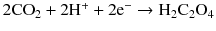 $2CO_2 + 2H^+ + 2e^- \rightarrow H_2C_2O_4$